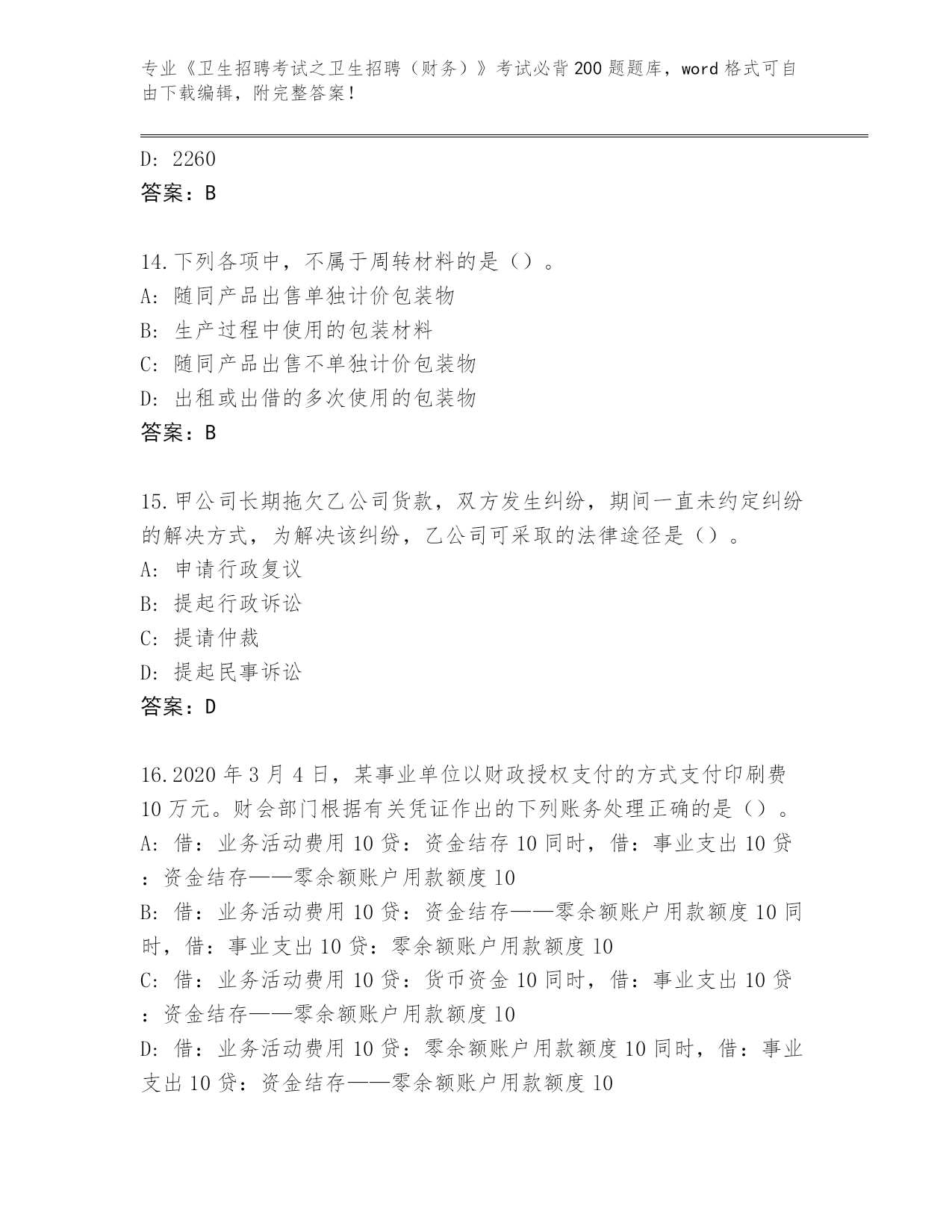 专业《卫生招聘考试之卫生招聘（财务）》考试必背200题题库，word格式可自由下载编辑，附完整答案！

D: 2260
答案：B

14.下列各项中，不属于周转材料的是（）。
A: 随同产品出售单独计价包装物
B: 生产过程中使用的包装材料
C: 随同产品出售不单独计价包装物
D: 出租或出借的多次使用的包装物
答案：B

15.甲公司长期拖欠乙公司货款，双方发生纠纷，期间一直未约定纠纷的解决方式，为解决该纠纷，乙公司可采取的法律途径是（）。
A: 申请行政复议
B: 提起行政诉讼
C: 提请仲裁
D: 提起民事诉讼
答案：D

16.2020年3月4日，某事业单位以财政授权支付的方式支付印刷费10万元。财会部门根据有关凭证作出的下列账务处理正确的是（）。
A: 借：业务活动费用10贷：资金结存10同时，借：事业支出10贷：资金结存——零余额账户用款额度10
B: 借：业务活动费用10贷：资金结存——零余额账户用款额度10同时，借：事业支出10贷：零余额账户用款额度10
C: 借：业务活动费用10贷：货币资金10同时，借：事业支出10贷：资金结存——零余额账户用款额度10
D: 借：业务活动费用10贷：零余额账户用款额度10同时，借：事业支出10贷：资金结存——零余额账户用款额度10